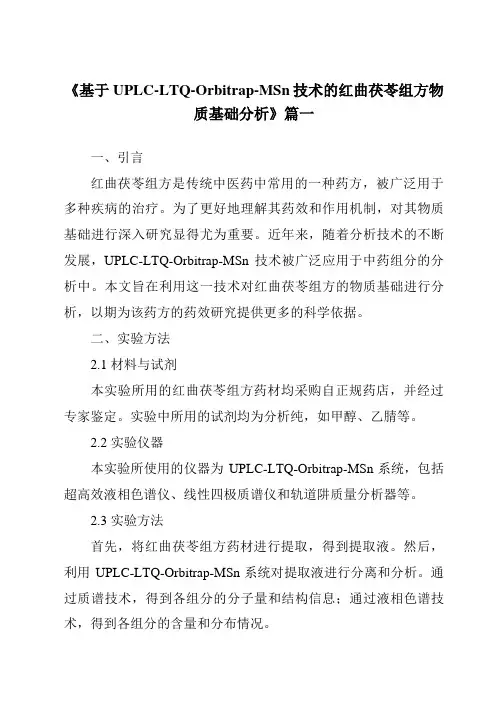 《基于 UPLC-LTQ-Orbitrap-MSn 技术的红曲茯苓组方物质基础分析》篇一

一、引言

红曲茯苓组方是传统中医药中常用的一种药方，被广泛用于多种疾病的治疗。为了更好地理解其药效和作用机制，对其物质基础进行深入研究显得尤为重要。近年来，随着分析技术的不断发展，UPLC-LTQ-Orbitrap-MSn 技术被广泛应用于中药组分的分析中。本文旨在利用这一技术对红曲茯苓组方的物质基础进行分析，以期为该药方的药效研究提供更多的科学依据。

二、实验方法

2.1 材料与试剂

本实验所用的红曲茯苓组方药材均采购自正规药店，并经过专家鉴定。实验中所用的试剂均为分析纯，如甲醇、乙腈等。

2.2 实验仪器

本实验所使用的仪器为 UPLC-LTQ-Orbitrap-MSn 系统，包括超高效液相色谱仪、线性四极质谱仪和轨道阱质量分析器等。

2.3 实验方法

首先，将红曲茯苓组方药材进行提取，得到提取液。然后，利用 UPLC-LTQ-Orbitrap-MSn 系统对提取液进行分离和分析。通过质谱技术，得到各组分的分子量和结构信息；通过液相色谱技术，得到各组分的含量和分布情况。